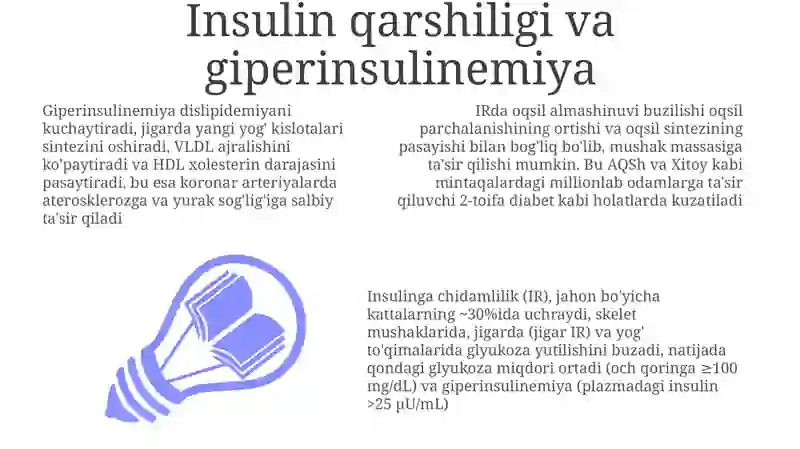 Insulin qarshiligi va giperinsulinemiya

Giperinsulinemiya dislipidemiyani kuchaytiradi, jigarda yangi yog' kislotalari sintezini oshiradi, VLDL ajralishini ko'paytiradi va HDL xolesterin darajasini pasaytiradi, bu esa koronar arteriyalarda aterosklerozga va yurak sog'lig'iga salbiy ta'sir qiladi

IRda oqsil almashinuvi buzilishi oqsil parchalanishining ortishi va oqsil sintezining pasayishi bilan bog'liq bo'lib, mushak massasiga ta'sir qilishi mumkin. Bu AQSh va Xitoy kabi mintaqalardagi millionlab odamlarga ta'sir qiluvchi 2-toifa diabet kabi holatlarda kuzatiladi

Insulinga chidamlilik (IR), jahon bo'yicha kattalarning ~30%ida uchraydi, skelet mushaklarida, jigarda (jigar IR) va yog' to'qimalarida glyukoza yutilishini buzadi, natijada qondagi glyukoza miqdori ortadi (och qoringa ≥100 mg/dL) va giperinsulinemiya (plazmadagi insulin >25 μU/mL)